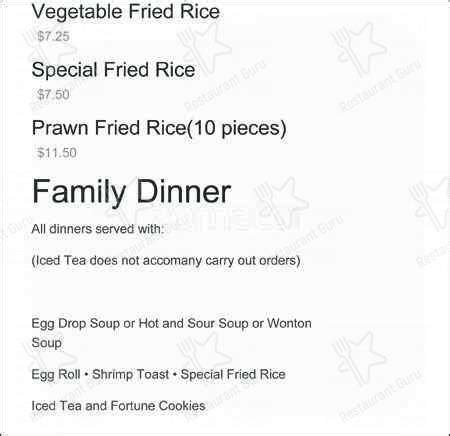 Vegetable Fried Rice

$7.25

Special Fried Rice

$7.50

Prawn Fried Rice(10 pieces)

$11.50

Family Dinner

All dinners served with:

(Iced Tea does not accomany carry out orders)

Egg Drop Soup or Hot and Sour Soup or Wonton Soup

Egg Roll • Shrimp Toast • Special Fried Rice

Iced Tea and Fortune Cookies

Restaurant Guru